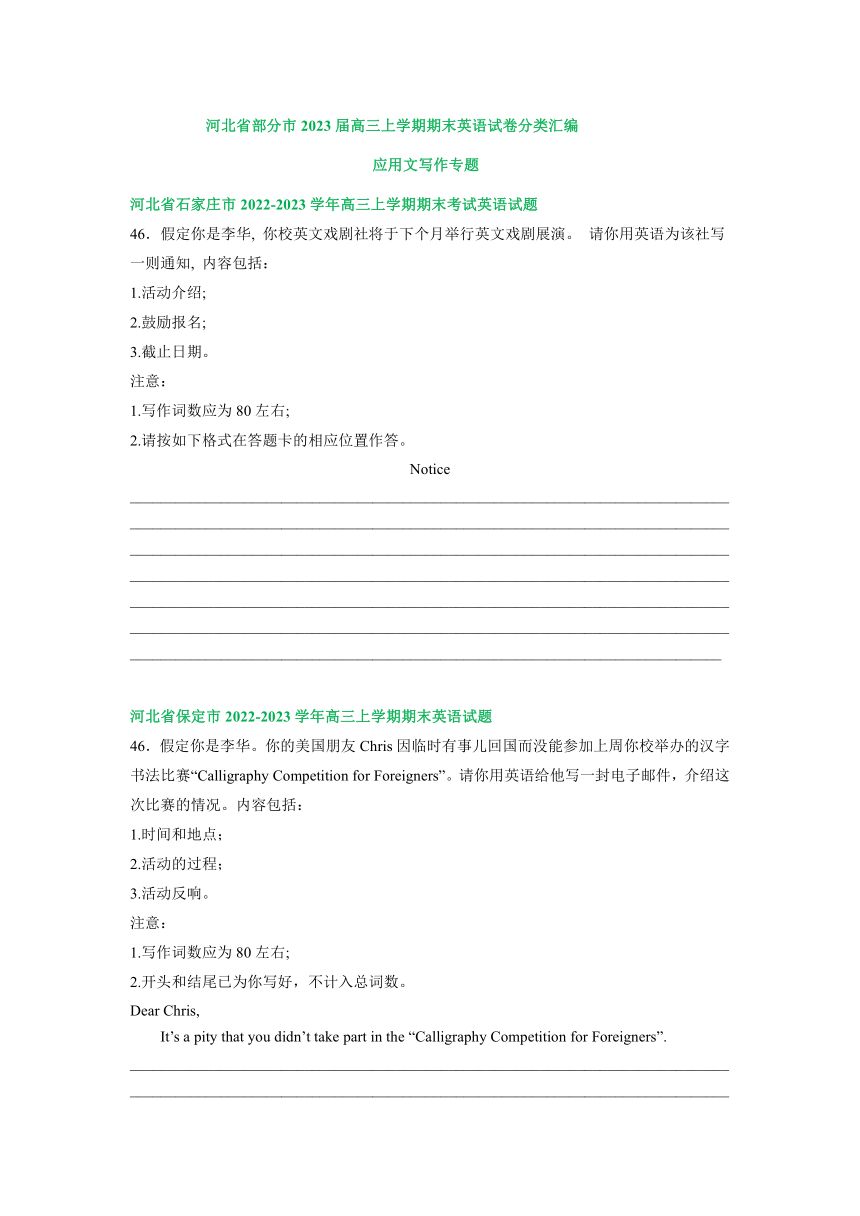 河北省部分市 2023 届高三上学期期末英语试卷分类汇编

应用文写作专题

河北省石家庄市 2022-2023 学年高三上学期期末考试英语试题

46．假定你是李华, 你校英文戏剧社将于下个月举行英文戏剧展演。 请你用英语为该社写一则通知, 内容包括：

1.活动介绍;

2.鼓励报名;

3.截止日期。

注意：

1.写作词数应为 80 左右;

2.请按如下格式在答题卡的相应位置作答。

Notice

河北省保定市 2022-2023 学年高三上学期期末英语试题

46．假定你是李华。你的美国朋友 Chris 因临时有事儿回国而没能参加上周你校举办的汉字书法比赛“Calligraphy Competition for Foreigners”。请你用英语给他写一封电子邮件，介绍这次比赛的情况。内容包括：

1.时间和地点；

2.活动的过程；

3.活动反响。

注意：

1.写作词数应为 80 左右;

2.开头和结尾已为你写好，不计入总词数。

Dear Chris,

It’s a pity that you didn’t take part in the “Calligraphy Competition for Foreigners”.